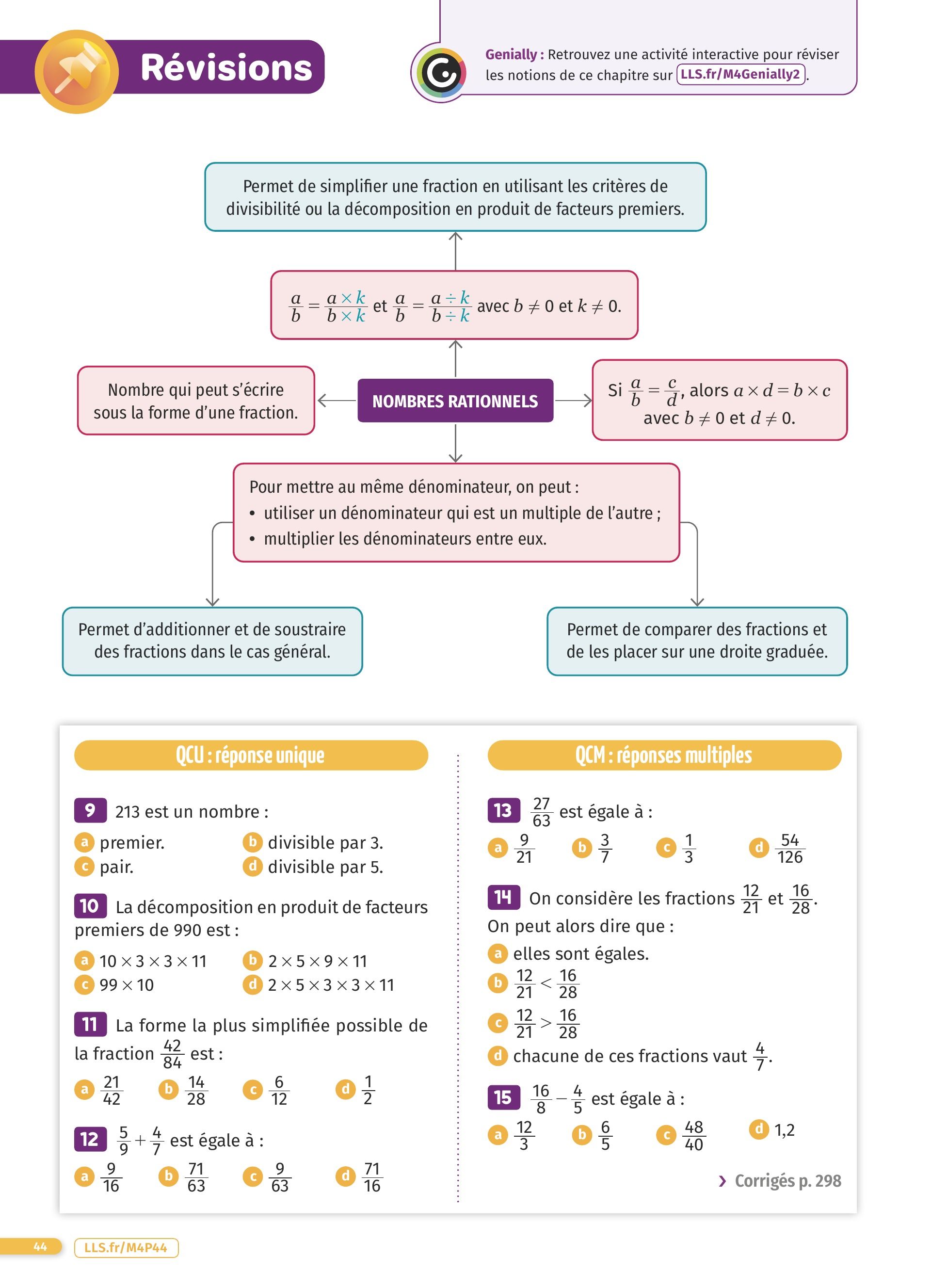 Révisions

Genially : Retrouvez une activité interactive pour réviser les notions de ce chapitre sur LLS.fr/M4Genially2.

Permet de simplifier une fraction en utilisant les critères de divisibilité ou la décomposition en produit de facteurs premiers.

$\frac{a}{b} = \frac{a \times k}{b \times k}$ et $\frac{a}{b} = \frac{a \div k}{b \div k}$ avec $b \neq 0$ et $k \neq 0$.

Nombre qui peut s'écrire sous la forme d'une fraction.

NOMBRES RATIONNELS

Si $\frac{a}{b} = \frac{c}{d}$, alors $a \times d = b \times c$ avec $b \neq 0$ et $d \neq 0$.

Pour mettre au même dénominateur, on peut :
• utiliser un dénominateur qui est un multiple de l'autre ;
• multiplier les dénominateurs entre eux.

Permet d'additionner et de soustraire des fractions dans le cas général.

Permet de comparer des fractions et de les placer sur une droite graduée.

QCU : réponse unique

9 213 est un nombre :
a premier.
b divisible par 3.
c pair.
d divisible par 5.

10 La décomposition en produit de facteurs premiers de 990 est :
a $10 \times 3 \times 3 \times 11$
b $2 \times 5 \times 9 \times 11$
c $99 \times 10$
d $2 \times 5 \times 3 \times 3 \times 11$

11 La forme la plus simplifiée possible de la fraction $\frac{42}{84}$ est :
a $\frac{21}{42}$
b $\frac{14}{28}$
c $\frac{6}{12}$
d $\frac{1}{2}$

12 $\frac{5}{9} + \frac{4}{7}$ est égale à :
a $\frac{9}{16}$
b $\frac{71}{63}$
c $\frac{9}{63}$
d $\frac{71}{16}$

QCM : réponses multiples

13 $\frac{27}{63}$ est égale à :
a $\frac{9}{21}$
b $\frac{3}{7}$
c $\frac{1}{3}$
d $\frac{54}{126}$

14 On considère les fractions $\frac{12}{21}$ et $\frac{16}{28}$. On peut alors dire que :
a elles sont égales.
b $\frac{12}{21} < \frac{16}{28}$
c $\frac{12}{21} > \frac{16}{28}$
d chacune de ces fractions vaut $\frac{4}{7}$.

15 $\frac{16}{8} - \frac{4}{5}$ est égale à :
a $\frac{12}{3}$
b $\frac{6}{5}$
c $\frac{48}{40}$
d 1,2

› Corrigés p. 298

44 LLS.fr/M4P44